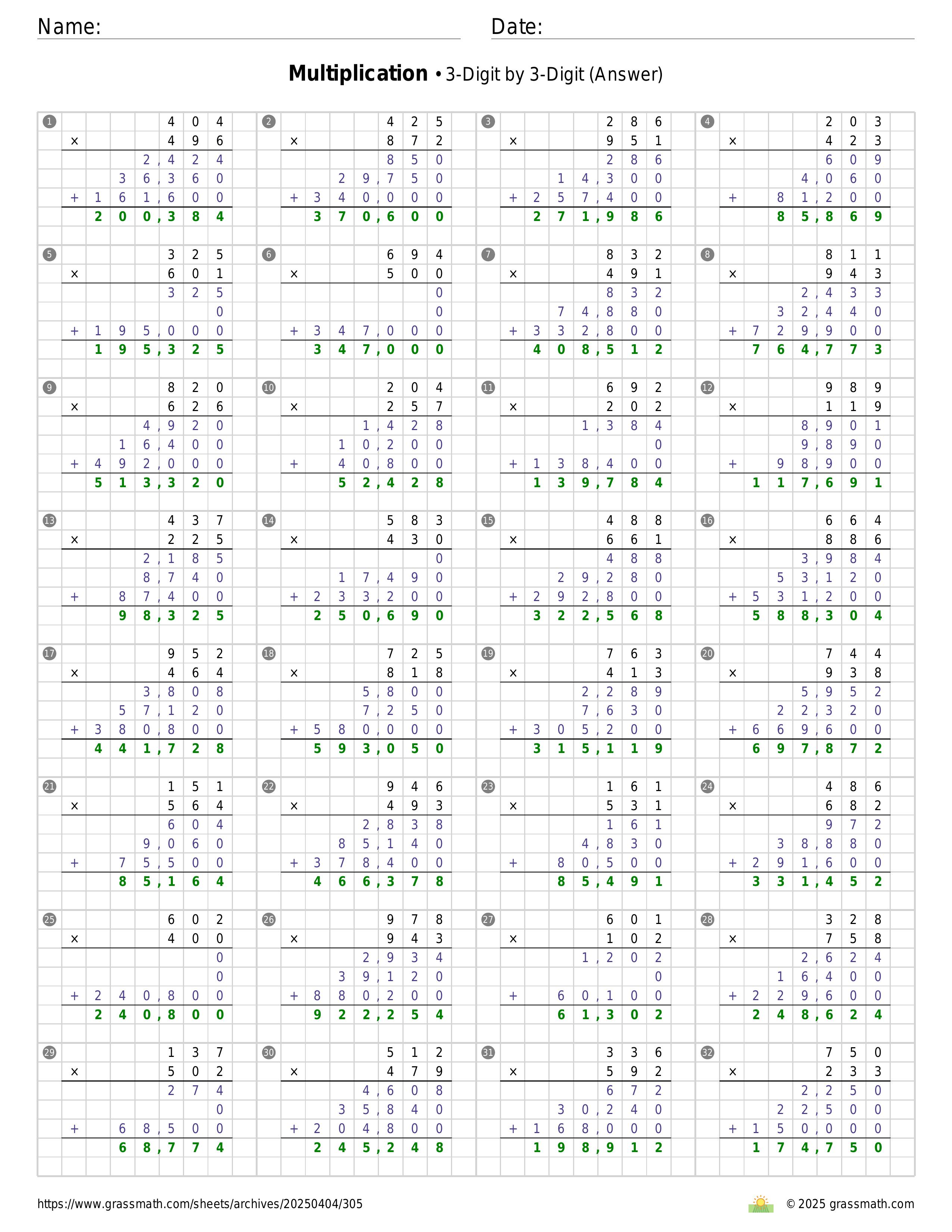 Name: Date:

**Multiplication** • 3-Digit by 3-Digit (Answer)

1
404
× 496
2,424
36,360
+ 161,600
200,384

2
425
× 872
850
29,750
+ 340,000
370,600

3
286
× 951
286
14,300
+ 257,400
271,986

4
203
× 423
609
4,060
+ 81,200
85,869

5
325
× 601
325
0
+ 195,000
195,325

6
694
× 500
0
0
+ 347,000
347,000

7
832
× 491
832
74,880
+ 332,800
408,512

8
811
× 943
2,433
32,440
+ 729,900
764,773

9
820
× 626
4,920
16,400
+ 492,000
513,320

10
204
× 257
1,428
10,200
+ 40,800
52,428

11
692
× 202
1,384
0
+ 138,400
139,784

12
989
× 119
8,901
9,890
+ 98,900
117,691

13
437
× 225
2,185
8,740
+ 87,400
98,325

14
583
× 430
0
17,490
+ 233,200
250,690

15
488
× 661
488
29,280
+ 292,800
322,568

16
664
× 886
3,984
53,120
+ 531,200
588,304

17
952
× 464
3,808
57,120
+ 380,800
441,728

18
725
× 818
5,800
7,250
+ 580,000
593,050

19
763
× 413
2,289
7,630
+ 305,200
315,119

20
744
× 938
5,952
22,320
+ 669,600
697,872

21
151
× 564
604
9,060
+ 75,500
85,164

22
946
× 493
2,838
85,140
+ 378,400
466,378

23
161
× 531
161
4,830
+ 80,500
85,491

24
486
× 682
972
38,880
+ 291,600
331,452

25
602
× 400
0
0
+ 240,800
240,800

26
978
× 943
2,934
39,120
+ 880,200
922,254

27
601
× 102
1,202
0
+ 60,100
61,302

28
328
× 758
2,624
16,400
+ 229,600
248,624

29
137
× 502
274
0
+ 68,500
68,774

30
512
× 479
4,608
35,840
+ 204,800
245,248

31
336
× 592
672
30,240
+ 168,000
198,912

32
750
× 233
2,250
22,500
+ 150,000
174,750

https://www.grassmath.com/sheets/archives/20250404/305
© 2025 grassmath.com